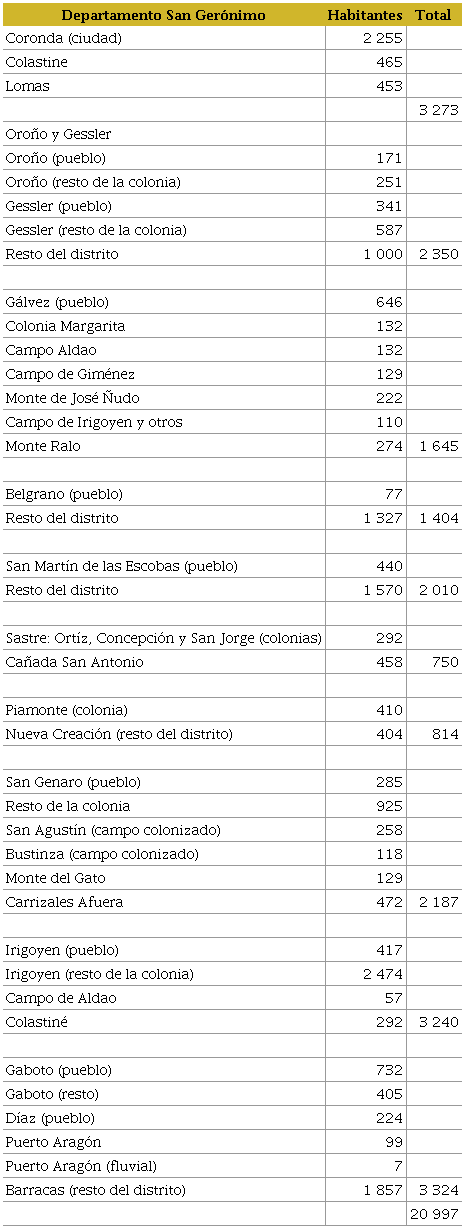 | Departamento San Gerónimo | Habitantes | Total |
|---|---|---|
| Coronda (ciudad) | 2 255 | |
| Colastine | 465 | |
| Lomas | 453 | |
| | | 3 273 |
| Oroño y Gessler | | |
| Oroño (pueblo) | 171 | |
| Oroño (resto de la colonia) | 251 | |
| Gessler (pueblo) | 341 | |
| Gessler (resto de la colonia) | 587 | |
| Resto del distrito | 1 000 | 2 350 |
| | | |
| Gálvez (pueblo) | 646 | |
| Colonia Margarita | 132 | |
| Campo Aldao | 132 | |
| Campo de Giménez | 129 | |
| Monte de José Ñudo | 222 | |
| Campo de Irigoyen y otros | 110 | |
| Monte Ralo | 274 | 1 645 |
| | | |
| Belgrano (pueblo) | 77 | |
| Resto del distrito | 1 327 | 1 404 |
| | | |
| San Martín de las Escobas (pueblo) | 440 | |
| Resto del distrito | 1 570 | 2 010 |
| | | |
| Sastre: Ortíz, Concepción y San Jorge (colonias) | 292 | |
| Cañada San Antonio | 458 | 750 |
| | | |
| Piamonte (colonia) | 410 | |
| Nueva Creación (resto del distrito) | 404 | 814 |
| | | |
| San Genaro (pueblo) | 285 | |
| Resto de la colonia | 925 | |
| San Agustín (campo colonizado) | 258 | |
| Bustinza (campo colonizado) | 118 | |
| Monte del Gato | 129 | |
| Carrizales Afuera | 472 | 2 187 |
| | | |
| Irigoyen (pueblo) | 417 | |
| Irigoyen (resto de la colonia) | 2 474 | |
| Campo de Aldao | 57 | |
| Colastiné | 292 | 3 240 |
| | | |
| Gaboto (pueblo) | 732 | |
| Gaboto (resto) | 405 | |
| Díaz (pueblo) | 224 | |
| Puerto Aragón | 99 | |
| Puerto Aragón (fluvial) | 7 | |
| Barracas (resto del distrito) | 1 857 | 3 324 |
| | | 20 997 |